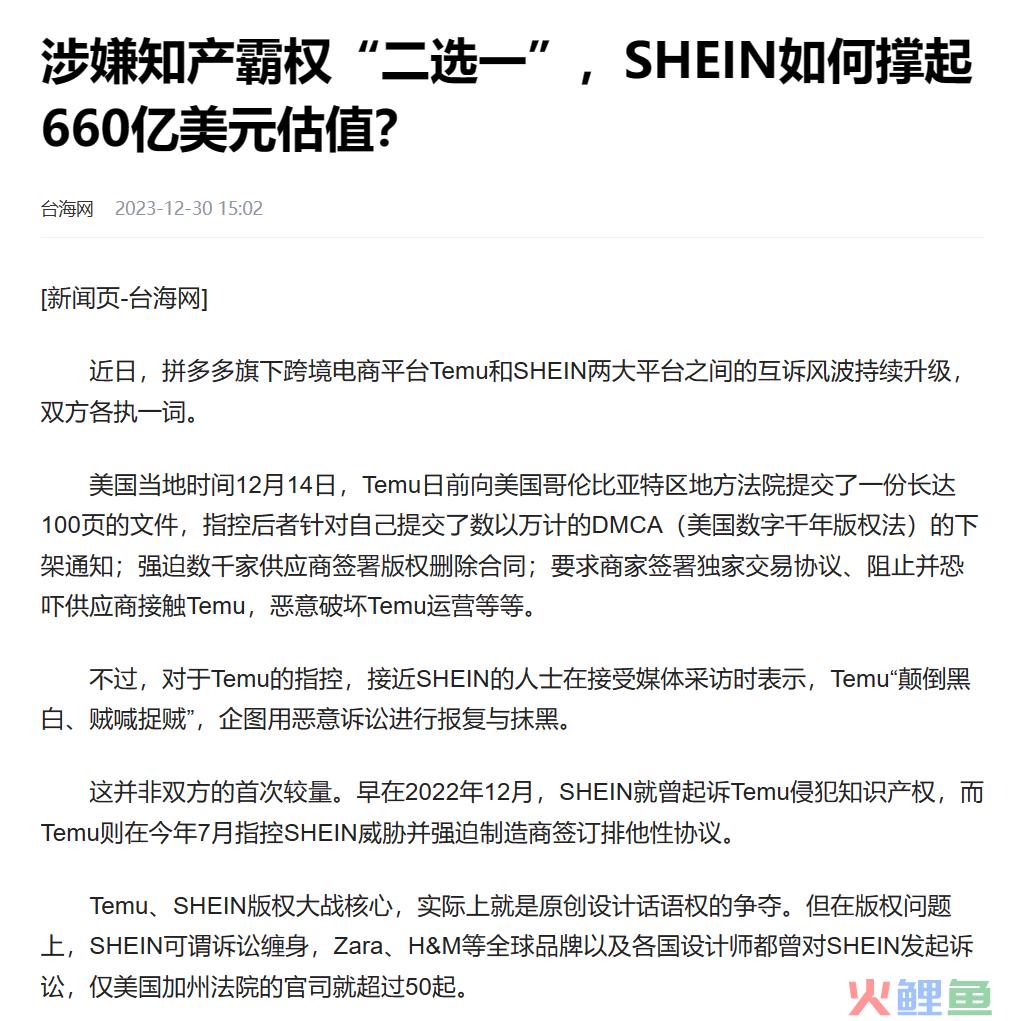 涉嫌知产霸权“二选一”，SHEIN如何撑起660亿美元估值?

台海网 2023-12-30 15:02

[新闻页-台海网]

近日，拼多多旗下跨境电商平台Temu和SHEIN两大平台之间的互诉风波持续升级，双方各执一词。

美国当地时间12月14日，Temu日前向美国哥伦比亚特区地方法院提交了一份长达100页的文件，指控后者针对自己提交了数以万计的DMCA（美国数字千年版权法）的下架通知；强迫数千家供应商签署版权删除合同；要求商家签署独家交易协议、阻止并恐吓供应商接触Temu，恶意破坏Temu运营等等。

不过，对于Temu的指控，接近SHEIN的人士在接受媒体采访时表示，Temu“颠倒黑白、贼喊捉贼”，企图用恶意诉讼进行报复与抹黑。

这并非双方的首次较量。早在2022年12月，SHEIN就曾起诉Temu侵犯知识产权，而Temu则在今年7月指控SHEIN威胁并强迫制造商签订排他性协议。

Temu、SHEIN版权大战核心，实际上就是原创设计话语权的争夺。但在版权问题上，SHEIN可谓诉讼缠身，Zara、H&M等全球品牌以及各国设计师都曾对SHEIN发起诉讼，仅美国加州法院的官司就超过50起。

火鲤鱼